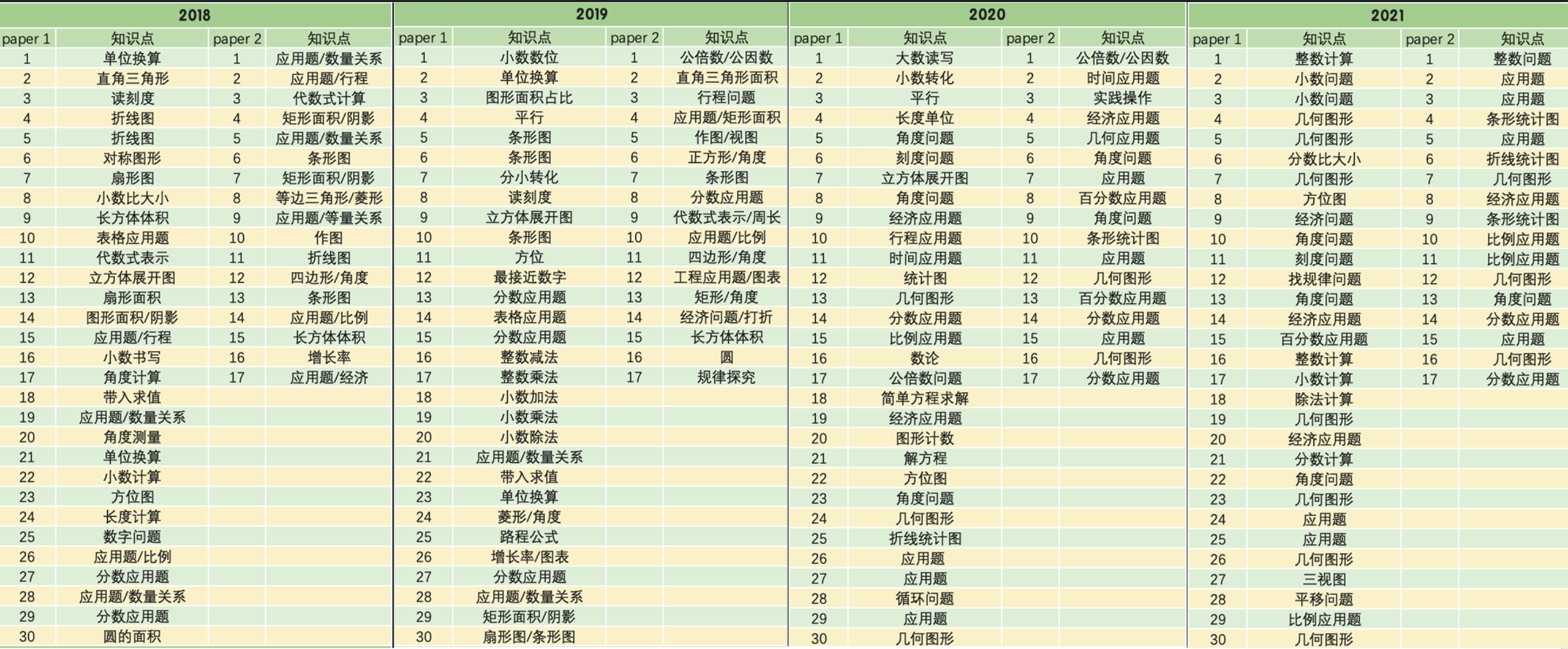 2018

| paper 1 | 知识点 | paper 2 | 知识点 |
|---|---|---|---|
| 1 | 单位换算 | 1 | 应用题/数量关系 |
| 2 | 直角三角形 | 2 | 应用题/行程 |
| 3 | 读刻度 | 3 | 代数式计算 |
| 4 | 折线图 | 4 | 矩形面积/阴影 |
| 5 | 折线图 | 5 | 应用题/数量关系 |
| 6 | 对称图形 | 6 | 条形图 |
| 7 | 扇形图 | 7 | 矩形面积/阴影 |
| 8 | 小数比大小 | 8 | 等边三角形/菱形 |
| 9 | 长方体体积 | 9 | 应用题/等量关系 |
| 10 | 表格应用题 | 10 | 作图 |
| 11 | 代数式表示 | 11 | 折线图 |
| 12 | 立方体展开图 | 12 | 四边形/角度 |
| 13 | 扇形面积 | 13 | 条形图 |
| 14 | 图形面积/阴影 | 14 | 应用题/比例 |
| 15 | 应用题/行程 | 15 | 长方体体积 |
| 16 | 小数书写 | 16 | 增长率 |
| 17 | 角度计算 | 17 | 应用题/经济 |
| 18 | 带入求值 | | |
| 19 | 应用题/数量关系 | | |
| 20 | 角度测量 | | |
| 21 | 单位换算 | | |
| 22 | 小数计算 | | |
| 23 | 方位图 | | |
| 24 | 长度计算 | | |
| 25 | 数字问题 | | |
| 26 | 应用题/比例 | | |
| 27 | 分数应用题 | | |
| 28 | 应用题/数量关系 | | |
| 29 | 分数应用题 | | |
| 30 | 圆的面积 | | |

2019

| paper 1 | 知识点 | paper 2 | 知识点 |
|---|---|---|---|
| 1 | 小数数位 | 1 | 公倍数/公因数 |
| 2 | 单位换算 | 2 | 直角三角形面积 |
| 3 | 图形面积占比 | 3 | 行程问题 |
| 4 | 平行 | 4 | 应用题/矩形面积 |
| 5 | 条形图 | 5 | 作图/视图 |
| 6 | 条形图 | 6 | 正方形/角度 |
| 7 | 分小转化 | 7 | 条形图 |
| 8 | 读刻度 | 8 | 分数应用题 |
| 9 | 立方体展开图 | 9 | 代数式表示/周长 |
| 10 | 条形图 | 10 | 应用题/比例 |
| 11 | 方位 | 11 | 四边形/角度 |
| 12 | 最接近数字 | 12 | 工程应用题/图表 |
| 13 | 分数应用题 | 13 | 矩形/角度 |
| 14 | 表格应用题 | 14 | 经济问题/打折 |
| 15 | 分数应用题 | 15 | 长方体体积 |
| 16 | 整数减法 | 16 | 圆 |
| 17 | 整数乘法 | 17 | 规律探究 |
| 18 | 小数加法 | | |
| 19 | 小数乘法 | | |
| 20 | 小数除法 | | |
| 21 | 应用题/数量关系 | | |
| 22 | 带入求值 | | |
| 23 | 单位换算 | | |
| 24 | 菱形/角度 | | |
| 25 | 路程公式 | | |
| 26 | 增长率/图表 | | |
| 27 | 分数应用题 | | |
| 28 | 应用题/数量关系 | | |
| 29 | 矩形面积/阴影 | | |
| 30 | 扇形图/条形图 | | |

2020

| paper 1 | 知识点 | paper 2 | 知识点 |
|---|---|---|---|
| 1 | 大数读写 | 1 | 公倍数/公因数 |
| 2 | 小数转化 | 2 | 时间应用题 |
| 3 | 平行 | 3 | 实践操作 |
| 4 | 长度单位 | 4 | 经济应用题 |
| 5 | 角度问题 | 5 | 几何应用题 |
| 6 | 刻度问题 | 6 | 角度问题 |
| 7 | 立方体展开图 | 7 | 应用题 |
| 8 | 角度问题 | 8 | 百分数应用题 |
| 9 | 经济应用题 | 9 | 角度问题 |
| 10 | 行程应用题 | 10 | 条形统计图 |
| 11 | 时间应用题 | 11 | 应用题 |
| 12 | 统计图 | 12 | 几何图形 |
| 13 | 几何图形 | 13 | 百分数应用题 |
| 14 | 分数应用题 | 14 | 分数应用题 |
| 15 | 比例应用题 | 15 | 应用题 |
| 16 | 数论 | 16 | 几何图形 |
| 17 | 公倍数问题 | 17 | 分数应用题 |
| 18 | 简单方程求解 | | |
| 19 | 经济应用题 | | |
| 20 | 图形计数 | | |
| 21 | 解方程 | | |
| 22 | 方位图 | | |
| 23 | 角度问题 | | |
| 24 | 几何图形 | | |
| 25 | 折线统计图 | | |
| 26 | 应用题 | | |
| 27 | 应用题 | | |
| 28 | 循环问题 | | |
| 29 | 应用题 | | |
| 30 | 几何图形 | | |

2021

| paper 1 | 知识点 | paper 2 | 知识点 |
|---|---|---|---|
| 1 | 整数计算 | 1 | 整数问题 |
| 2 | 小数问题 | 2 | 应用题 |
| 3 | 小数问题 | 3 | 应用题 |
| 4 | 几何图形 | 4 | 条形统计图 |
| 5 | 几何图形 | 5 | 应用题 |
| 6 | 分数比大小 | 6 | 折线统计图 |
| 7 | 几何图形 | 7 | 几何图形 |
| 8 | 方位图 | 8 | 经济应用题 |
| 9 | 经济问题 | 9 | 条形统计图 |
| 10 | 角度问题 | 10 | 比例应用题 |
| 11 | 刻度问题 | 11 | 比例应用题 |
| 12 | 找规律问题 | 12 | 几何图形 |
| 13 | 角度问题 | 13 | 角度问题 |
| 14 | 经济应用题 | 14 | 分数应用题 |
| 15 | 百分数应用题 | 15 | 应用题 |
| 16 | 整数计算 | 16 | 几何图形 |
| 17 | 小数计算 | 17 | 分数应用题 |
| 18 | 除法计算 | | |
| 19 | 几何图形 | | |
| 20 | 经济应用题 | | |
| 21 | 分数计算 | | |
| 22 | 角度问题 | | |
| 23 | 几何图形 | | |
| 24 | 应用题 | | |
| 25 | 应用题 | | |
| 26 | 几何图形 | | |
| 27 | 三视图 | | |
| 28 | 平移问题 | | |
| 29 | 比例应用题 | | |
| 30 | 几何图形 | | |